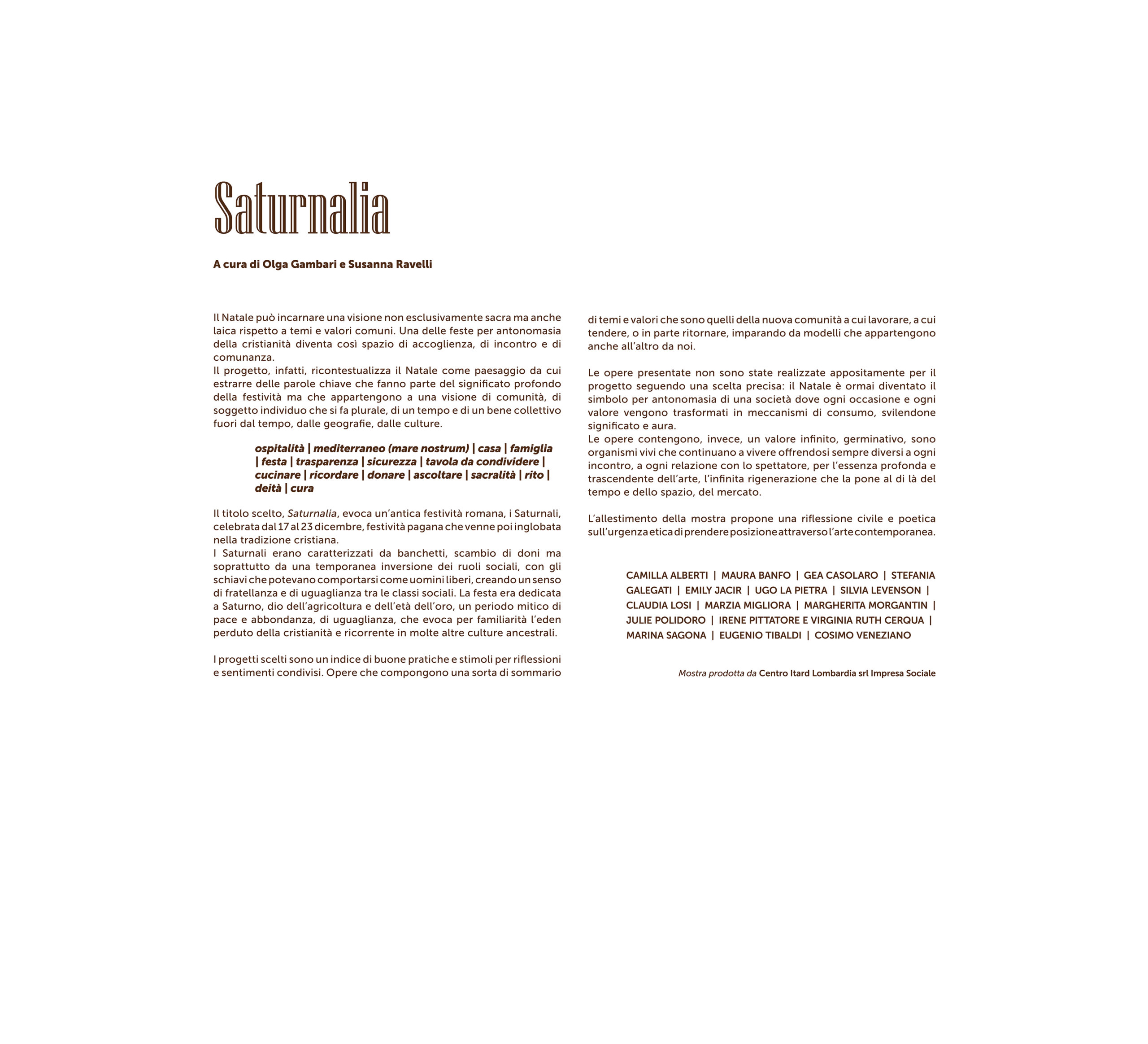 Saturnalia

A cura di Olga Gambari e Susanna Ravelli

Il Natale può incarnare una visione non esclusivamente sacra ma anche laica rispetto a temi e valori comuni. Una delle feste per antonomasia della cristianità diventa così spazio di accoglienza, di incontro e di comunanza.
Il progetto, infatti, ricontestualizza il Natale come paesaggio da cui estrarre delle parole chiave che fanno parte del significato profondo della festività ma che appartengono a una visione di comunità, di soggetto individuo che si fa plurale, di un tempo e di un bene collettivo fuori dal tempo, dalle geografie, dalle culture.

ospitalità | mediterraneo (mare nostrum) | casa | famiglia | festa | trasparenza | sicurezza | tavola da condividere | cucinare | ricordare | donare | ascoltare | sacralità | rito | deità | cura

Il titolo scelto, Saturnalia, evoca un'antica festività romana, i Saturnali, celebrata dal 17 al 23 dicembre, festività pagana che venne poi inglobata nella tradizione cristiana.
I Saturnali erano caratterizzati da banchetti, scambio di doni ma soprattutto da una temporanea inversione dei ruoli sociali, con gli schiavi che potevano comportarsi come uomini liberi, creando un senso di fratellanza e di uguaglianza tra le classi sociali. La festa era dedicata a Saturno, dio dell'agricoltura e dell'età dell'oro, un periodo mitico di pace e abbondanza, di uguaglianza, che evoca per familiarità l'eden perduto della cristianità e ricorrente in molte altre culture ancestrali.

I progetti scelti sono un indice di buone pratiche e stimoli per riflessioni e sentimenti condivisi. Opere che compongono una sorta di sommario di temi e valori che sono quelli della nuova comunità a cui lavorare, a cui tendere, o in parte ritornare, imparando da modelli che appartengono anche all'altro da noi.

Le opere presentate non sono state realizzate appositamente per il progetto seguendo una scelta precisa: il Natale è ormai diventato il simbolo per antonomasia di una società dove ogni occasione e ogni valore vengono trasformati in meccanismi di consumo, svilendone significato e aura.
Le opere contengono, invece, un valore infinito, germinativo, sono organismi vivi che continuano a vivere offrendosi sempre diversi a ogni incontro, a ogni relazione con lo spettatore, per l'essenza profonda e trascendente dell'arte, l'infinita rigenerazione che la pone al di là del tempo e dello spazio, del mercato.

L'allestimento della mostra propone una riflessione civile e poetica sull'urgenza etica di prendere posizione attraverso l'arte contemporanea.

CAMILLA ALBERTI | MAURA BANFO | GEA CASOLARO | STEFANIA GALEGATI | EMILY JACIR | UGO LA PIETRA | SILVIA LEVENSON | CLAUDIA LOSI | MARZIA MIGLIORA | MARGHERITA MORGANTIN | JULIE POLIDORO | IRENE PITTATORE E VIRGINIA RUTH CERQUA | MARINA SAGONA | EUGENIO TIBALDI | COSIMO VENEZIANO

Mostra prodotta da Centro Itard Lombardia srl Impresa Sociale